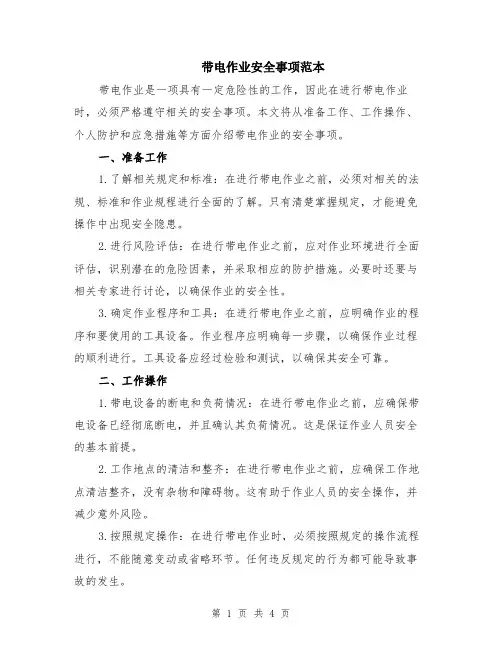 带电作业安全事项范本

带电作业是一项具有一定危险性的工作，因此在进行带电作业时，必须严格遵守相关的安全事项。本文将从准备工作、工作操作、个人防护和应急措施等方面介绍带电作业的安全事项。

一、准备工作

1.了解相关规定和标准：在进行带电作业之前，必须对相关的法规、标准和作业规程进行全面的了解。只有清楚掌握规定，才能避免操作中出现安全隐患。

2.进行风险评估：在进行带电作业之前，应对作业环境进行全面评估，识别潜在的危险因素，并采取相应的防护措施。必要时还要与相关专家进行讨论，以确保作业的安全性。

3.确定作业程序和工具：在进行带电作业之前，应明确作业的程序和要使用的工具设备。作业程序应明确每一步骤，以确保作业过程的顺利进行。工具设备应经过检验和测试，以确保其安全可靠。

二、工作操作

1.带电设备的断电和负荷情况：在进行带电作业之前，应确保带电设备已经彻底断电，并且确认其负荷情况。这是保证作业人员安全的基本前提。

2.工作地点的清洁和整齐：在进行带电作业之前，应确保工作地点清洁整齐，没有杂物和障碍物。这有助于作业人员的安全操作，并减少意外风险。

3.按照规定操作：在进行带电作业时，必须按照规定的操作流程进行，不能随意变动或省略环节。任何违反规定的行为都可能导致事故的发生。

第 1 页 共 4 页